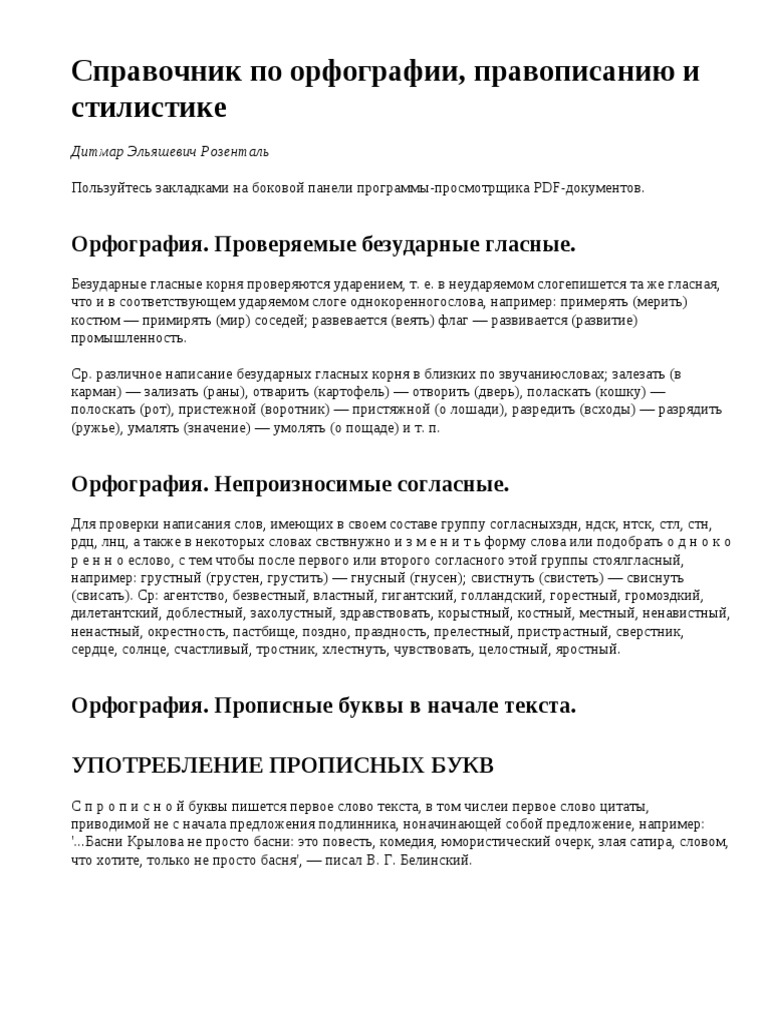 Справочник по орфографии, правописанию и стилистике

Дитмар Эльяшевич Розенталь

Пользуйтесь закладками на боковой панели программы-просмотрщика PDF-документов.

Орфография. Проверяемые безударные гласные.

Безударные гласные корня проверяются ударением, т. е. в неударяемом слогепишется та же гласная, что и в соответствующем ударяемом слоге однокоренногослова, например: примерять (мерить) костюм — примирять (мир) соседей; развевается (веять) флаг — развивается (развитие) промышленность.

Ср. различное написание безударных гласных корня в близких по звучаниюсловах; залезать (в карман) — зализать (раны), отварить (картофель) — отворить (дверь), поласкать (кошку) — полоскать (рот), пристежной (воротник) — пристяжной (о лошади), разредить (всходы) — разрядить (ружье), умалять (значение) — умолять (о пощаде) и т. п.

Орфография. Непроизносимые согласные.

Для проверки написания слов, имеющих в своем составе группу согласныхздн, ндск, нтск, стл, стн, рдц, лнц, а также в некоторых словах свствнужно и з м е н и т ь форму слова или подобрать о д н о к о р е н н о еслово, с тем чтобы после первого или второго согласного этой группы стоялгласный, например: грустный (грустен, грустить) — гнусный (гнусен); свистнуть (свистеть) — свиснуть (свисать). Ср: агентство, безвестный, властный, гигантский, голландский, горестный, громоздкий, дилетантский, доблестный, захолустный, здравствовать, корыстный, костный, местный, ненавистный, ненастный, окрестность, пастбище, поздно, праздность, прелестный, пристрастный, сверстник, сердце, солнце, счастливый, тростник, хлестнуть, чувствовать, целостный, яростный.

Орфография. Прописные буквы в начале текста.

УПОТРЕБЛЕНИЕ ПРОПИСНЫХ БУКВ

С п р о п и с н о й буквы пишется первое слово текста, в том числеи первое слово цитаты, приводимой не с начала предложения подлинника, ноначинающей собой предложение, например: '...Басни Крылова не просто басни: это повесть, комедия, юмористический очерк, злая сатира, словом, что хотите, только не просто басня', — писал В. Г. Белинский.